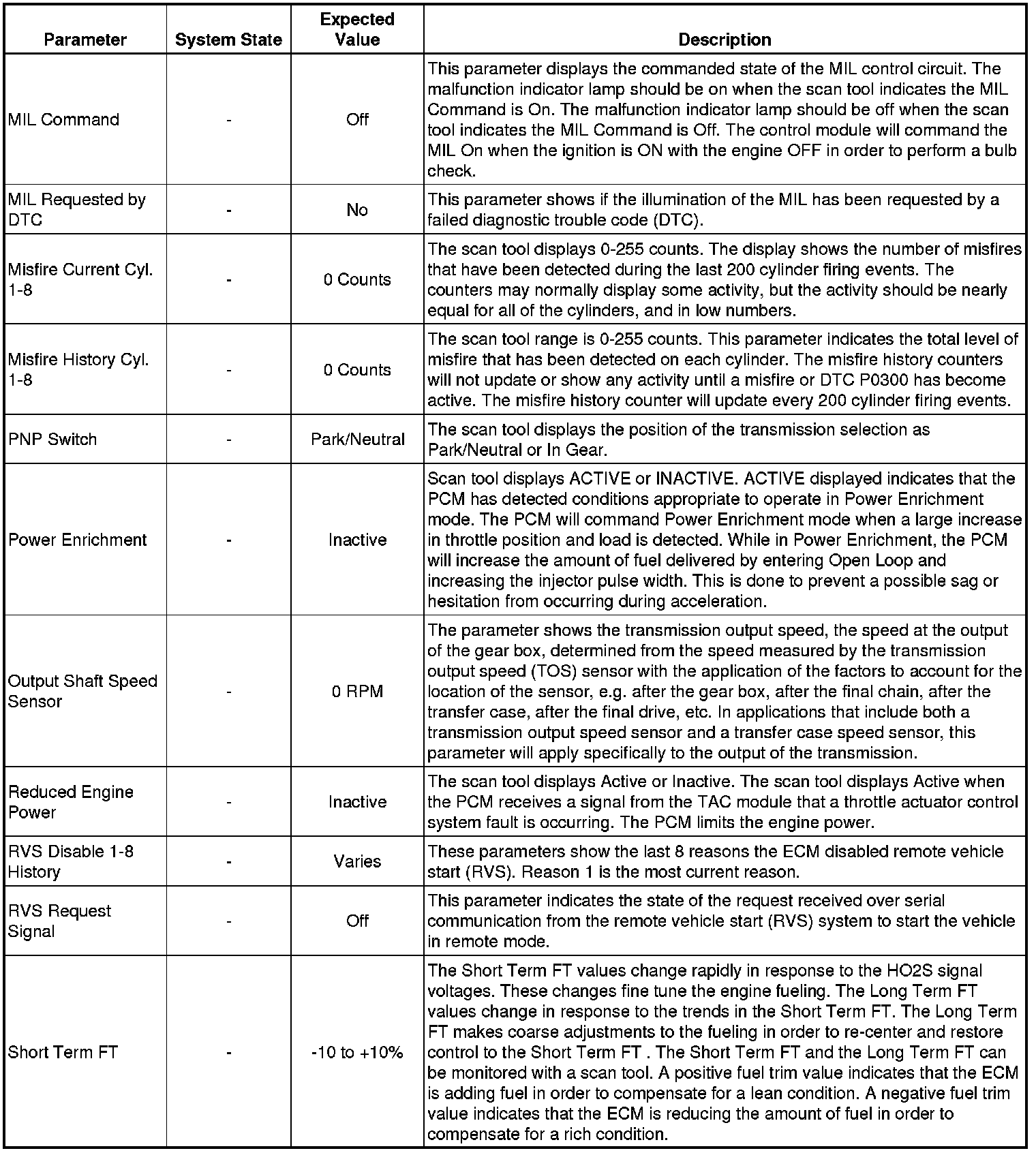 | Parameter | System State | Expected Value | Description |
|---|---|---|---|
| MIL Command | - | Off | This parameter displays the commanded state of the MIL control circuit. The malfunction indicator lamp should be on when the scan tool indicates the MIL Command is On. The malfunction indicator lamp should be off when the scan tool indicates the MIL Command is Off. The control module will command the MIL On when the ignition is ON with the engine OFF in order to perform a bulb check. |
| MIL Requested by DTC | - | No | This parameter shows if the illumination of the MIL has been requested by a failed diagnostic trouble code (DTC). |
| Misfire Current Cyl. 1-8 | - | 0 Counts | The scan tool displays 0-255 counts. The display shows the number of misfires that have been detected during the last 200 cylinder firing events. The counters may normally display some activity, but the activity should be nearly equal for all of the cylinders, and in low numbers. |
| Misfire History Cyl. 1-8 | - | 0 Counts | The scan tool range is 0-255 counts. This parameter indicates the total level of misfire that has been detected on each cylinder. The misfire history counters will not update or show any activity until a misfire or DTC P0300 has become active. The misfire history counter will update every 200 cylinder firing events. |
| PNP Switch | - | Park/Neutral | The scan tool displays the position of the transmission selection as Park/Neutral or In Gear. |
| Power Enrichment | - | Inactive | Scan tool displays ACTIVE or INACTIVE. ACTIVE displayed indicates that the PCM has detected conditions appropriate to operate in Power Enrichment mode. The PCM will command Power Enrichment mode when a large increase in throttle position and load is detected. While in Power Enrichment, the PCM will increase the amount of fuel delivered by entering Open Loop and increasing the injector pulse width. This is done to prevent a possible sag or hesitation from occurring during acceleration. |
| Output Shaft Speed Sensor | - | 0 RPM | The parameter shows the transmission output speed, the speed at the output of the gear box, determined from the speed measured by the transmission output speed (TOS) sensor with the application of the factors to account for the location of the sensor, e.g. after the gear box, after the final chain, after the transfer case, after the final drive, etc. In applications that include both a transmission output speed sensor and a transfer case speed sensor, this parameter will apply specifically to the output of the transmission. |
| Reduced Engine Power | - | Inactive | The scan tool displays Active or Inactive. The scan tool displays Active when the PCM receives a signal from the TAC module that a throttle actuator control system fault is occurring. The PCM limits the engine power. |
| RVS Disable 1-8 History | - | Varies | These parameters show the last 8 reasons the ECM disabled remote vehicle start (RVS). Reason 1 is the most current reason. |
| RVS Request Signal | - | Off | This parameter indicates the state of the request received over serial communication from the remote vehicle start (RVS) system to start the vehicle in remote mode. |
| Short Term FT | - | -10 to +10% | The Short Term FT values change rapidly in response to the HO2S signal voltages. These changes fine tune the engine fueling. The Long Term FT values change in response to the trends in the Short Term FT. The Long Term FT makes coarse adjustments to the fueling in order to re-center and restore control to the Short Term FT . The Short Term FT and the Long Term FT can be monitored with a scan tool. A positive fuel trim value indicates that the ECM is adding fuel in order to compensate for a lean condition. A negative fuel trim value indicates that the ECM is reducing the amount of fuel in order to compensate for a rich condition. |